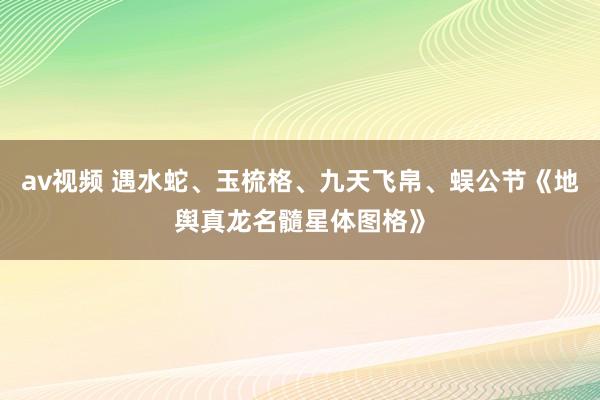 av视频 遇水蛇、玉梳格、九天飞帛、蜈公节《地舆真龙名髓星体图格》